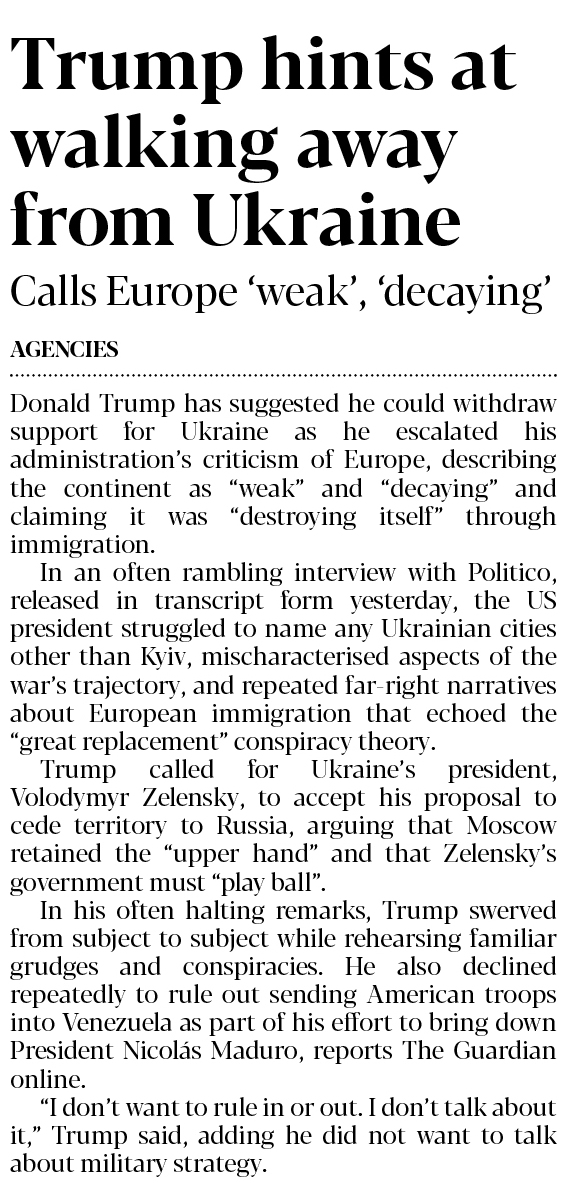 Trump hints at walking away from Ukraine

Calls Europe 'weak', 'decaying'

AGENCIES

Donald Trump has suggested he could withdraw support for Ukraine as he escalated his administration's criticism of Europe, describing the continent as "weak" and "decaying" and claiming it was "destroying itself" through immigration.

In an often rambling interview with Politico, released in transcript form yesterday, the US president struggled to name any Ukrainian cities other than Kyiv, mischaracterised aspects of the war's trajectory, and repeated far-right narratives about European immigration that echoed the "great replacement" conspiracy theory.

Trump called for Ukraine's president, Volodymyr Zelensky, to accept his proposal to cede territory to Russia, arguing that Moscow retained the "upper hand" and that Zelensky's government must "play ball".

In his often halting remarks, Trump swerved from subject to subject while rehearsing familiar grudges and conspiracies. He also declined repeatedly to rule out sending American troops into Venezuela as part of his effort to bring down President Nicolás Maduro, reports The Guardian online.

"I don't want to rule in or out. I don't talk about it," Trump said, adding he did not want to talk about military strategy.